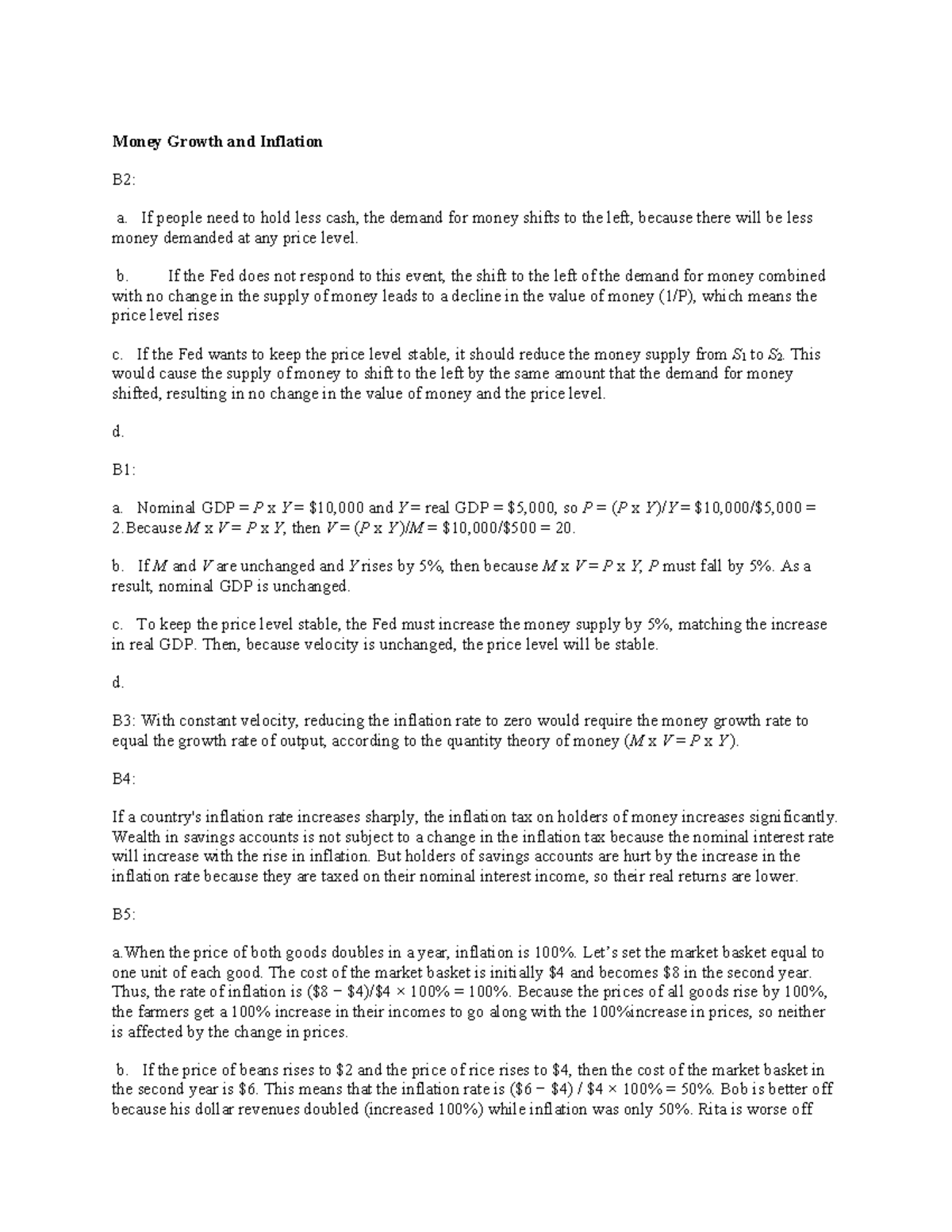 Money Growth and Inflation

B2:

a. If people need to hold less cash, the demand for money shifts to the left, because there will be less money demanded at any price level.

b. If the Fed does not respond to this event, the shift to the left of the demand for money combined with no change in the supply of money leads to a decline in the value of money (1/P), which means the price level rises

c. If the Fed wants to keep the price level stable, it should reduce the money supply from $S_1$ to $S_2$. This would cause the supply of money to shift to the left by the same amount that the demand for money shifted, resulting in no change in the value of money and the price level.

d.

B1:

a. Nominal GDP = P x Y = $10,000 and Y = real GDP = $5,000, so P = (P x Y)/Y = $10,000/$5,000 = 2.Because M x V = P x Y, then V = (P x Y)/M = $10,000/$500 = 20.

b. If M and V are unchanged and Y rises by 5%, then because M x V = P x Y, P must fall by 5%. As a result, nominal GDP is unchanged.

c. To keep the price level stable, the Fed must increase the money supply by 5%, matching the increase in real GDP. Then, because velocity is unchanged, the price level will be stable.

d.

B3: With constant velocity, reducing the inflation rate to zero would require the money growth rate to equal the growth rate of output, according to the quantity theory of money (M x V = P x Y).

B4:

If a country's inflation rate increases sharply, the inflation tax on holders of money increases significantly. Wealth in savings accounts is not subject to a change in the inflation tax because the nominal interest rate will increase with the rise in inflation. But holders of savings accounts are hurt by the increase in the inflation rate because they are taxed on their nominal interest income, so their real returns are lower.

B5:

a.When the price of both goods doubles in a year, inflation is 100%. Let's set the market basket equal to one unit of each good. The cost of the market basket is initially $4 and becomes $8 in the second year. Thus, the rate of inflation is ($8 − $4)/$4 × 100% = 100%. Because the prices of all goods rise by 100%, the farmers get a 100% increase in their incomes to go along with the 100%increase in prices, so neither is affected by the change in prices.

b. If the price of beans rises to $2 and the price of rice rises to $4, then the cost of the market basket in the second year is $6. This means that the inflation rate is ($6 − $4) / $4 × 100% = 50%. Bob is better off because his dollar revenues doubled (increased 100%) while inflation was only 50%. Rita is worse off